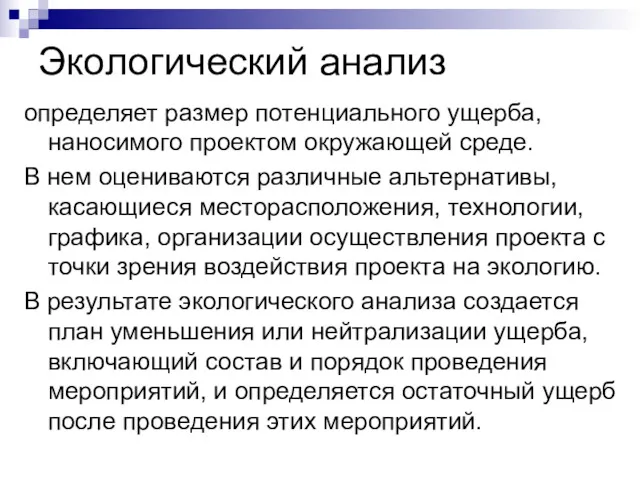 Экологический анализ

определяет размер потенциального ущерба, наносимого проектом окружающей среде.

В нем оцениваются различные альтернативы, касающиеся месторасположения, технологии, графика, организации осуществления проекта с точки зрения воздействия проекта на экологию.

В результате экологического анализа создается план уменьшения или нейтрализации ущерба, включающий состав и порядок проведения мероприятий, и определяется остаточный ущерб после проведения этих мероприятий.